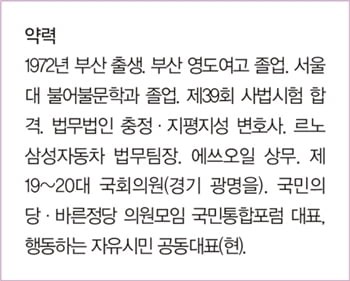 약력

1972년 부산 출생. 부산 영도여고 졸업. 서울대 불어불문학과 졸업. 제39회 사법시험 합격. 법무법인 충정 · 지평지성 변호사. 르노삼성자동차 법무팀장. 에쓰오일 상무. 제19~20대 국회의원(경기 광명을). 국민의당 · 바른정당 의원모임 국민통합포럼 대표, 행동하는 자유시민 공동대표(현).